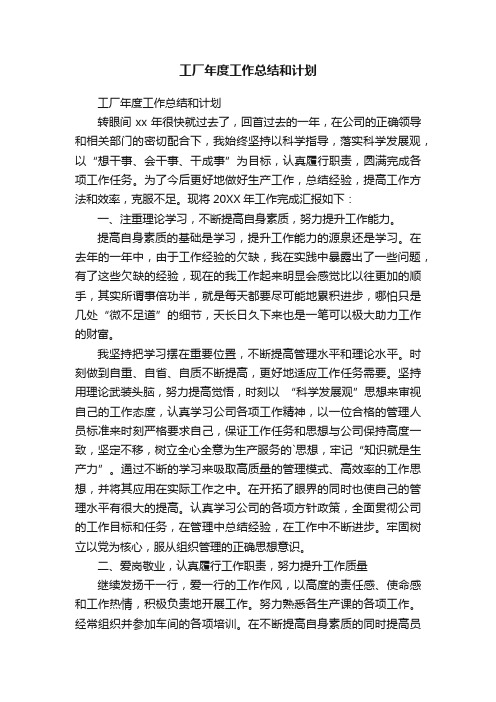 工厂年度工作总结和计划

工厂年度工作总结和计划

转眼间 xx 年很快就过去了，回首过去的一年，在公司的正确领导和相关部门的密切配合下，我始终坚持以科学指导，落实科学发展观，以“想干事、会干事、干成事”为目标，认真履行职责，圆满完成各项工作任务。为了今后更好地做好生产工作，总结经验，提高工作方法和效率，克服不足。现将 20XX 年工作完成汇报如下：

一、注重理论学习，不断提高自身素质，努力提升工作能力。

提高自身素质的基础是学习，提升工作能力的源泉还是学习。在去年的一年中，由于工作经验的欠缺，我在实践中暴露出了一些问题，有了这些欠缺的经验，现在的我工作起来明显会感觉比以往更加的顺手，其实所谓事倍功半，就是每天都要尽可能地累积进步，哪怕只是几处“微不足道”的细节，天长日久下来也是一笔可以极大助力工作的财富。

我坚持把学习摆在重要位置，不断提高管理水平和理论水平。时刻做到自重、自省、自质不断提高，更好地适应工作任务需要。坚持用理论武装头脑，努力提高觉悟，时刻以 “科学发展观”思想来审视自己的工作态度，认真学习公司各项工作精神，以一位合格的管理人员标准来时刻严格要求自己，保证工作任务和思想与公司保持高度一致，坚定不移，树立全心全意为生产服务的`思想，牢记“知识就是生产力”。通过不断的学习来吸取高质量的管理模式、高效率的工作思想，并将其应用在实际工作之中。在开拓了眼界的同时也使自己的管理水平有很大的提高。认真学习公司的各项方针政策，全面贯彻公司的工作目标和任务，在管理中总结经验，在工作中不断进步。牢固树立以党为核心，服从组织管理的正确思想意识。

二、爱岗敬业，认真履行工作职责，努力提升工作质量

继续发扬干一行，爱一行的工作作风，以高度的责任感、使命感和工作热情，积极负责地开展工作。努力熟悉各生产课的各项工作。经常组织并参加车间的各项培训。在不断提高自身素质的同时提高员